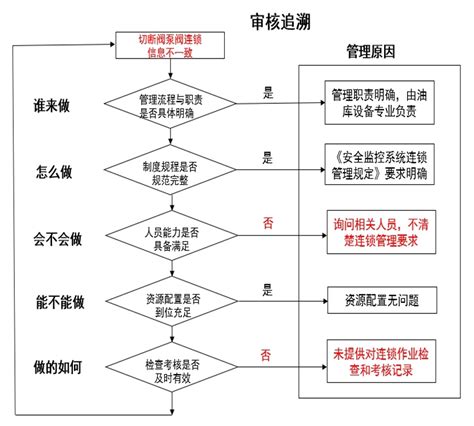 审核追溯

切断阀泵阀连锁信息不一致

管理原因

谁来做

管理流程与职责是否具体明确

是

管理职责明确，由油库设备专业负责

怎么做

制度规程是否规范完整

是

《安全监控系统连锁管理规定》要求明确

会不会做

人员能力是否具备满足

否

询问相关人员，不清楚连锁管理要求

能不能做

资源配置是否到位充足

是

资源配置无问题

做的如何

检查考核是否及时有效

否

未提供对连锁作业检查和考核记录